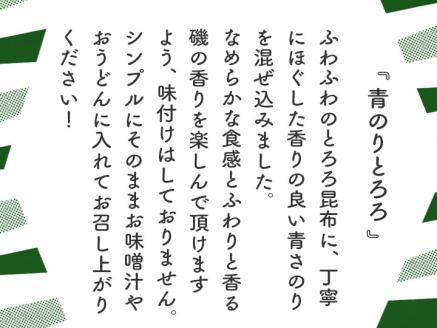 『青のりとろろ』

ふわふわのとろろ昆布に、丁寧にほぐした香りの良い青さのりを混ぜ込みました。
なめらかな食感とふわりと香る磯の香りを楽しんで頂けますよう、味付けはしておりません。
シンプルにそのままお味噌汁やおうどんに入れてお召し上がりください！